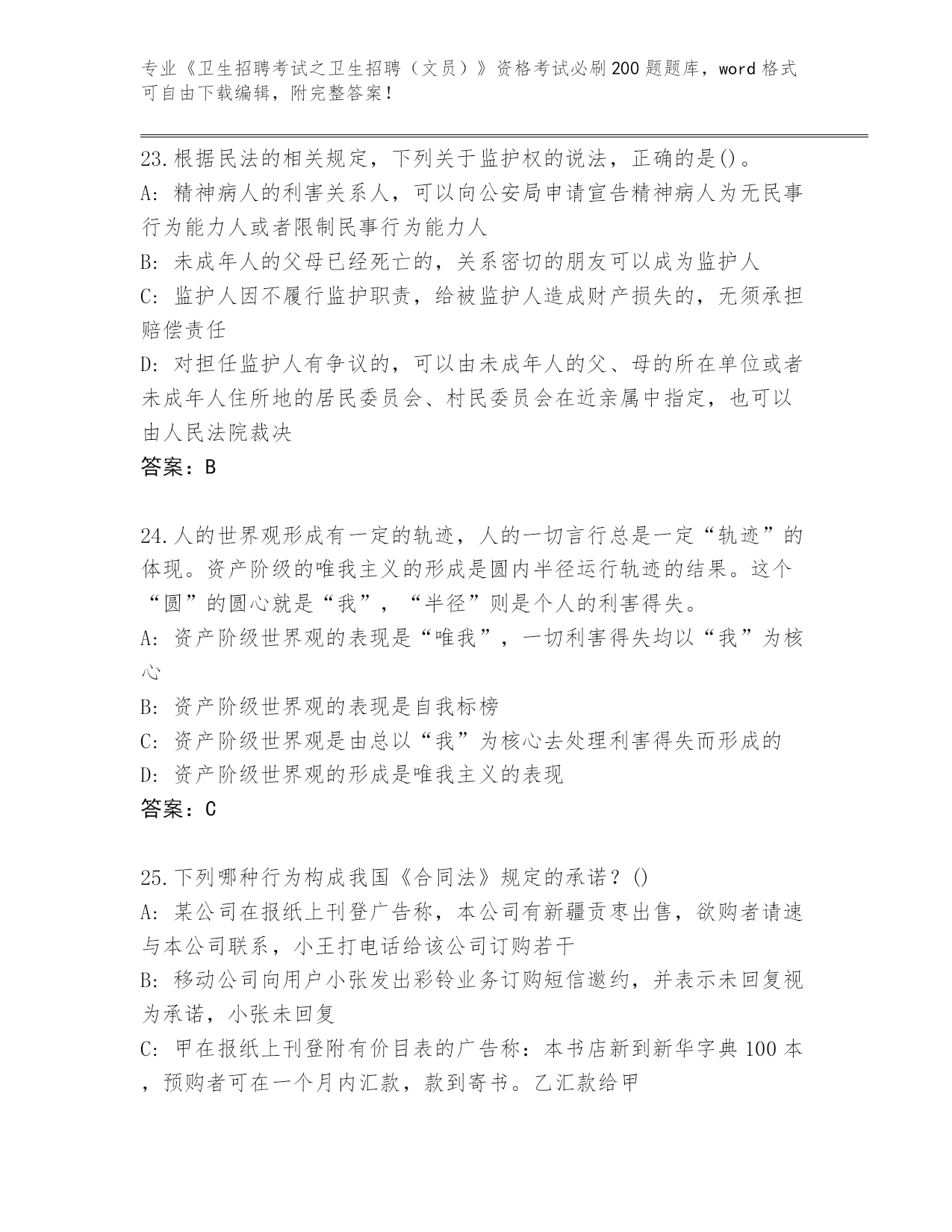 专业《卫生招聘考试之卫生招聘（文员）》资格考试必刷200题题库，word格式可自由下载编辑，附完整答案！

23.根据民法的相关规定，下列关于监护权的说法，正确的是()。
A: 精神病人的利害关系人，可以向公安局申请宣告精神病人为无民事行为能力人或者限制民事行为能力人
B: 未成年人的父母已经死亡的，关系密切的朋友可以成为监护人
C: 监护人因不履行监护职责，给被监护人造成财产损失的，无须承担赔偿责任
D: 对担任监护人有争议的，可以由未成年人的父、母的所在单位或者未成年人住所地的居民委员会、村民委员会在近亲属中指定，也可以由人民法院裁决
答案：B

24.人的世界观形成有一定的轨迹，人的一切言行总是一定“轨迹”的体现。资产阶级的唯我主义的形成是圆内半径运行轨迹的结果。这个“圆”的圆心就是“我”，“半径”则是个人的利害得失。
A: 资产阶级世界观的表现是“唯我”，一切利害得失均以“我”为核心
B: 资产阶级世界观的表现是自我标榜
C: 资产阶级世界观是由总以“我”为核心去处理利害得失而形成的
D: 资产阶级世界观的形成是唯我主义的表现
答案：C

25.下列哪种行为构成我国《合同法》规定的承诺？()
A: 某公司在报纸上刊登广告称，本公司有新疆贡枣出售，欲购者请速与本公司联系，小王打电话给该公司订购若干
B: 移动公司向用户小张发出彩铃业务订购短信邀约，并表示未回复视为承诺，小张未回复
C: 甲在报纸上刊登附有价目表的广告称：本书店新到新华字典100本，预购者可在一个月内汇款，款到寄书。乙汇款给甲